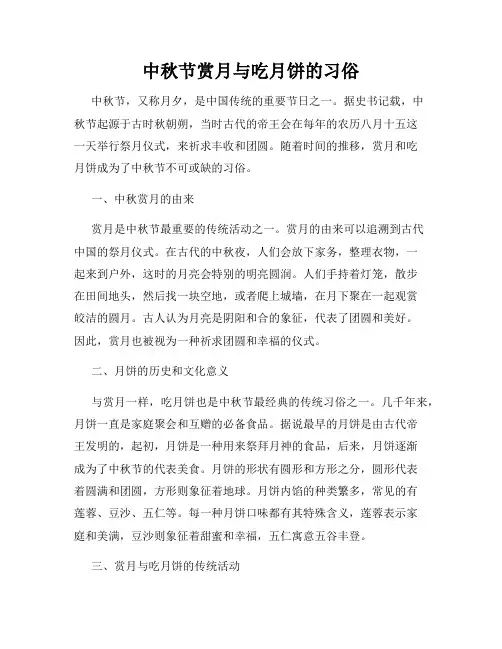 中秋节赏月与吃月饼的习俗

中秋节，又称月夕，是中国传统的重要节日之一。据史书记载，中秋节起源于古时秋朝朔，当时古代的帝王会在每年的农历八月十五这一天举行祭月仪式，来祈求丰收和团圆。随着时间的推移，赏月和吃月饼成为了中秋节不可或缺的习俗。

一、中秋赏月的由来

赏月是中秋节最重要的传统活动之一。赏月的由来可以追溯到古代中国的祭月仪式。在古代的中秋夜，人们会放下家务，整理衣物，一起来到户外，这时的月亮会特别的明亮圆润。人们手持着灯笼，散步在田间地头，然后找一块空地，或者爬上城墙，在月下聚在一起观赏皎洁的圆月。古人认为月亮是阴阳和合的象征，代表了团圆和美好。因此，赏月也被视为一种祈求团圆和幸福的仪式。

二、月饼的历史和文化意义

与赏月一样，吃月饼也是中秋节最经典的传统习俗之一。几千年来，月饼一直是家庭聚会和互赠的必备食品。据说最早的月饼是由古代帝王发明的，起初，月饼是一种用来祭拜月神的食品，后来，月饼逐渐成为了中秋节的代表美食。月饼的形状有圆形和方形之分，圆形代表着圆满和团圆，方形则象征着地球。月饼内馅的种类繁多，常见的有莲蓉、豆沙、五仁等。每一种月饼口味都有其特殊含义，莲蓉表示家庭和美满，豆沙则象征着甜蜜和幸福，五仁寓意五谷丰登。

三、赏月与吃月饼的传统活动